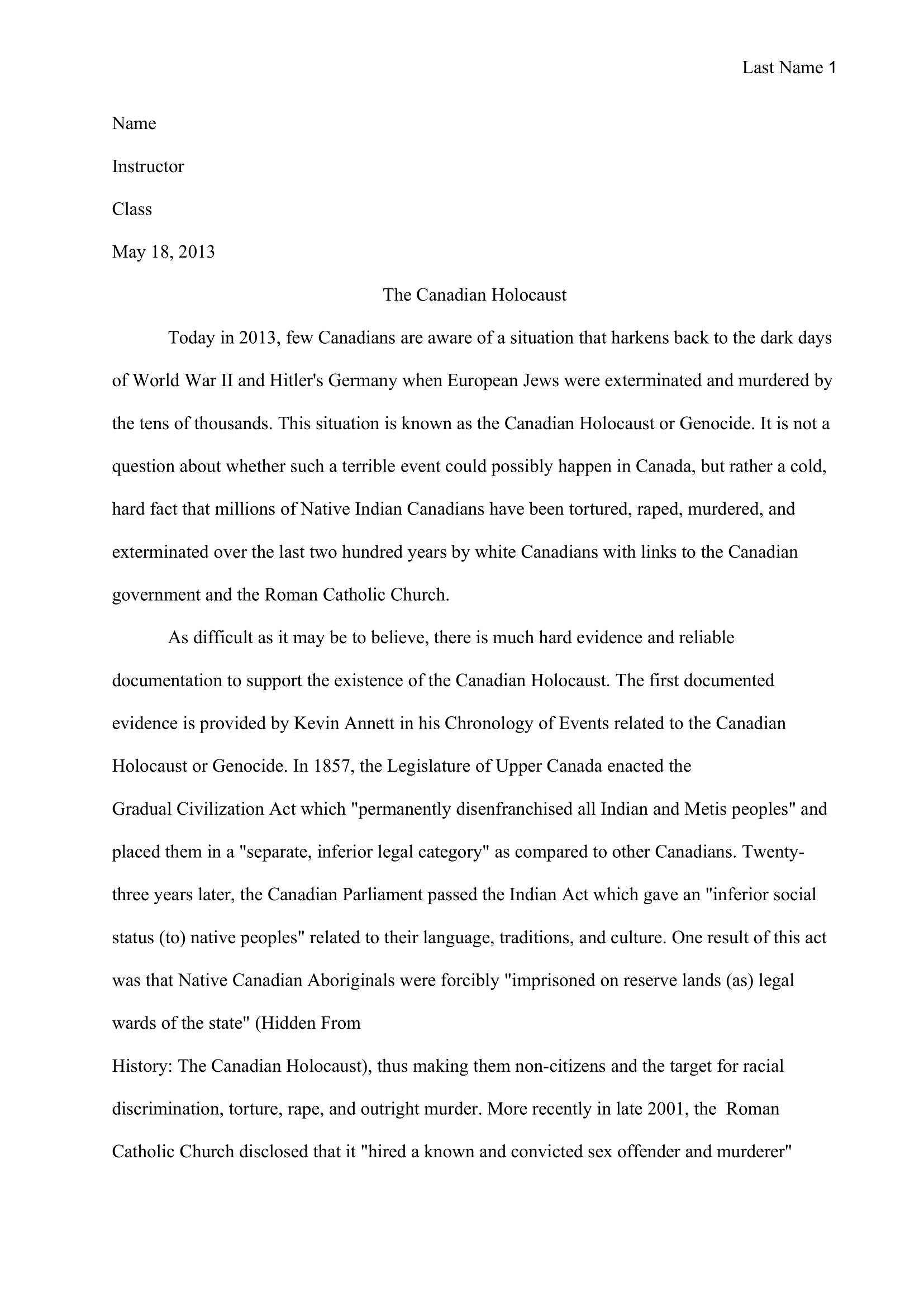 Last Name 1

Name

Instructor

Class

May 18, 2013

The Canadian Holocaust

Today in 2013, few Canadians are aware of a situation that harkens back to the dark days of World War II and Hitler's Germany when European Jews were exterminated and murdered by the tens of thousands. This situation is known as the Canadian Holocaust or Genocide. It is not a question about whether such a terrible event could possibly happen in Canada, but rather a cold, hard fact that millions of Native Indian Canadians have been tortured, raped, murdered, and exterminated over the last two hundred years by white Canadians with links to the Canadian government and the Roman Catholic Church.

As difficult as it may be to believe, there is much hard evidence and reliable documentation to support the existence of the Canadian Holocaust. The first documented evidence is provided by Kevin Annett in his Chronology of Events related to the Canadian Holocaust or Genocide. In 1857, the Legislature of Upper Canada enacted the Gradual Civilization Act which "permanently disenfranchised all Indian and Metis peoples" and placed them in a "separate, inferior legal category" as compared to other Canadians. Twenty-three years later, the Canadian Parliament passed the Indian Act which gave an "inferior social status (to) native peoples" related to their language, traditions, and culture. One result of this act was that Native Canadian Aboriginals were forcibly "imprisoned on reserve lands (as) legal wards of the state" (Hidden From History: The Canadian Holocaust), thus making them non-citizens and the target for racial discrimination, torture, rape, and outright murder. More recently in late 2001, the Roman Catholic Church disclosed that it "hired a known and convicted sex offender and murderer"